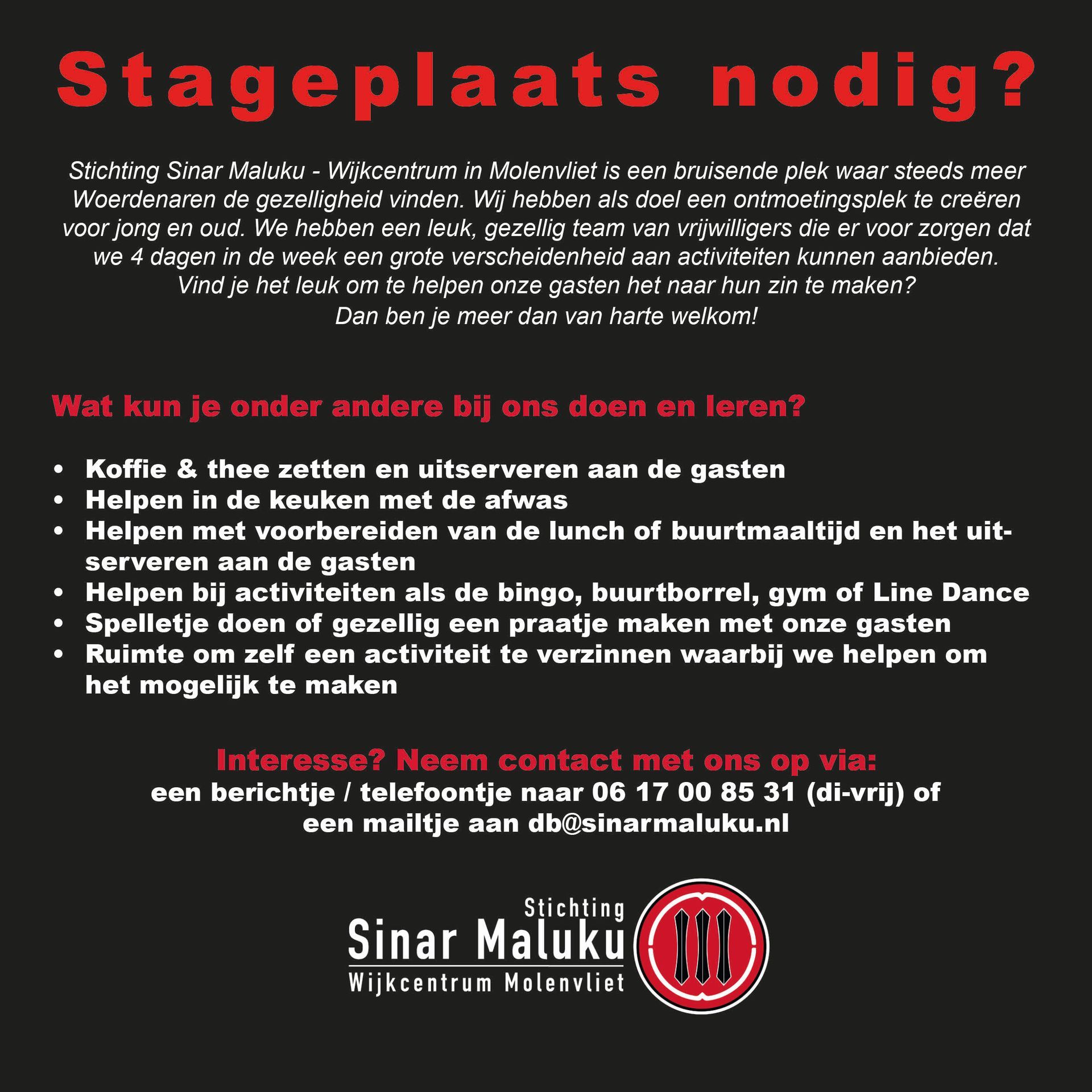 Stageplaats nodig?

Stichting Sinar Maluku - Wijkcentrum in Molenvliet is een bruisende plek waar steeds meer Woerdenaren de gezelligheid vinden. Wij hebben als doel een ontmoetingsplek te creëren voor jong en oud. We hebben een leuk, gezellig team van vrijwilligers die er voor zorgen dat we 4 dagen in de week een grote verscheidenheid aan activiteiten kunnen aanbieden.
Vind je het leuk om te helpen onze gasten het naar hun zin te maken?
Dan ben je meer dan van harte welkom!

Wat kun je onder andere bij ons doen en leren?

• Koffie & thee zetten en uitserveren aan de gasten
• Helpen in de keuken met de afwas
• Helpen met voorbereiden van de lunch of buurtmaaltijd en het uitserveren aan de gasten
• Helpen bij activiteiten als de bingo, buurtborrel, gym of Line Dance
• Spelletje doen of gezellig een praatje maken met onze gasten
• Ruimte om zelf een activiteit te verzinnen waarbij we helpen om het mogelijk te maken

Interesse? Neem contact met ons op via:
een berichtje / telefoontje naar 06 17 00 85 31 (di-vrij) of
een mailtje aan db@sinarmaluku.nl

Stichting
Sinar Maluku
Wijkcentrum Molenvliet